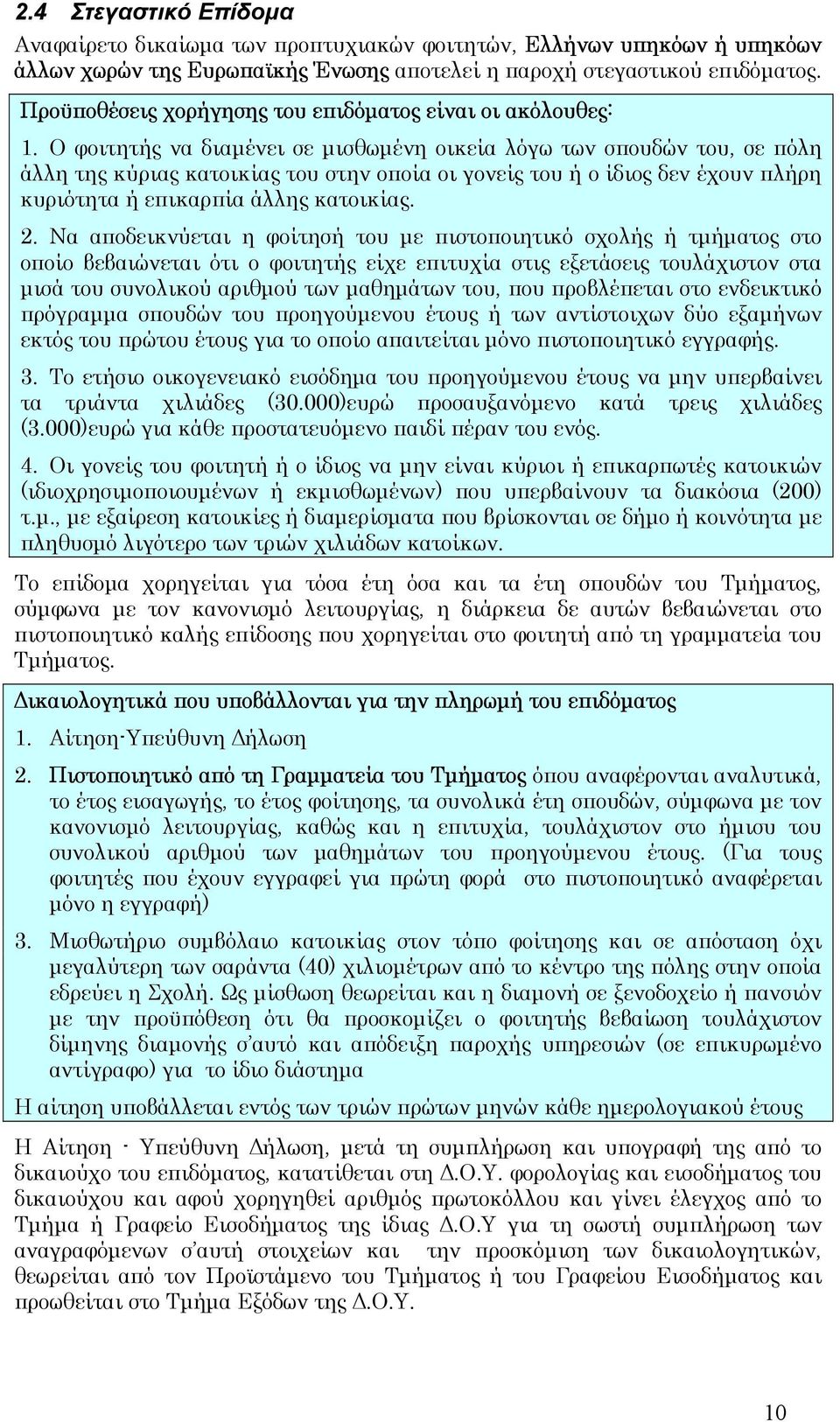 2.4 Στεγαστικό Επίδομα

Αναφαίρετο δικαίωμα των προπτυχιακών φοιτητών, Ελλήνων υπηκόων ή υπηκόων άλλων χωρών της Ευρωπαϊκής Ένωσης αποτελεί η παροχή στεγαστικού επιδόματος.

Προϋποθέσεις χορήγησης του επιδόματος είναι οι ακόλουθες:

1. Ο φοιτητής να διαμένει σε μισθωμένη οικεία λόγω των σπουδών του, σε πόλη άλλη της κύριας κατοικίας του στην οποία οι γονείς του ή ο ίδιος δεν έχουν πλήρη κυριότητα ή επικαρπία άλλης κατοικίας.

2. Να αποδεικνύεται η φοίτησή του με πιστοποιητικό σχολής ή τμήματος στο οποίο βεβαιώνεται ότι ο φοιτητής είχε επιτυχία στις εξετάσεις τουλάχιστον στα μισά του συνολικού αριθμού των μαθημάτων του, που προβλέπεται στο ενδεικτικό πρόγραμμα σπουδών του προηγούμενου έτους ή των αντίστοιχων δύο εξαμήνων εκτός του πρώτου έτους για το οποίο απαιτείται μόνο πιστοποιητικό εγγραφής.

3. Το ετήσιο οικογενειακό εισόδημα του προηγούμενου έτους να μην υπερβαίνει τα τριάντα χιλιάδες (30.000)ευρώ προσαυξανόμενο κατά τρεις χιλιάδες (3.000)ευρώ για κάθε προστατευόμενο παιδί πέραν του ενός.

4. Οι γονείς του φοιτητή ή ο ίδιος να μην είναι κύριοι ή επικαρπωτές κατοικιών (ιδιοχρησιμοποιουμένων ή εκμισθωμένων) που υπερβαίνουν τα διακόσια (200) τ.μ., με εξαίρεση κατοικίες ή διαμερίσματα που βρίσκονται σε δήμο ή κοινότητα με πληθυσμό λιγότερο των τριών χιλιάδων κατοίκων.

Το επίδομα χορηγείται για τόσα έτη όσα και τα έτη σπουδών του Τμήματος, σύμφωνα με τον κανονισμό λειτουργίας, η διάρκεια δε αυτών βεβαιώνεται στο πιστοποιητικό καλής επίδοσης που χορηγείται στο φοιτητή από τη γραμματεία του Τμήματος.

Δικαιολογητικά που υποβάλλονται για την πληρωμή του επιδόματος

1. Αίτηση-Υπεύθυνη Δήλωση

2. Πιστοποιητικό από τη Γραμματεία του Τμήματος όπου αναφέρονται αναλυτικά, το έτος εισαγωγής, το έτος φοίτησης, τα συνολικά έτη σπουδών, σύμφωνα με τον κανονισμό λειτουργίας, καθώς και η επιτυχία, τουλάχιστον στο ήμισυ του συνολικού αριθμού των μαθημάτων του προηγούμενου έτους. (Για τους φοιτητές που έχουν εγγραφεί για πρώτη φορά στο πιστοποιητικό αναφέρεται μόνο η εγγραφή)

3. Μισθωτήριο συμβόλαιο κατοικίας στον τόπο φοίτησης και σε απόσταση όχι μεγαλύτερη των σαράντα (40) χιλιομέτρων από το κέντρο της πόλης στην οποία εδρεύει η Σχολή. Ως μίσθωση θεωρείται και η διαμονή σε ξενοδοχείο ή πανσιόν με την προϋπόθεση ότι θα προσκομίζει ο φοιτητής βεβαίωση τουλάχιστον δίμηνης διαμονής σ'αυτό και απόδειξη παροχής υπηρεσιών (σε επικυρωμένο αντίγραφο) για το ίδιο διάστημα

Η αίτηση υποβάλλεται εντός των τριών πρώτων μηνών κάθε ημερολογιακού έτους

Η Αίτηση - Υπεύθυνη Δήλωση, μετά τη συμπλήρωση και υπογραφή της από το δικαιούχο του επιδόματος, κατατίθεται στη Δ.Ο.Υ. φορολογίας και εισοδήματος του δικαιούχου και αφού χορηγηθεί αριθμός πρωτοκόλλου και γίνει έλεγχος από το Τμήμα ή Γραφείο Εισοδήματος της ίδιας Δ.Ο.Υ για τη σωστή συμπλήρωση των αναγραφόμενων σ'αυτή στοιχείων και την προσκόμιση των δικαιολογητικών, θεωρείται από τον Προϊστάμενο του Τμήματος ή του Γραφείου Εισοδήματος και προωθείται στο Τμήμα Εξόδων της Δ.Ο.Υ.

10